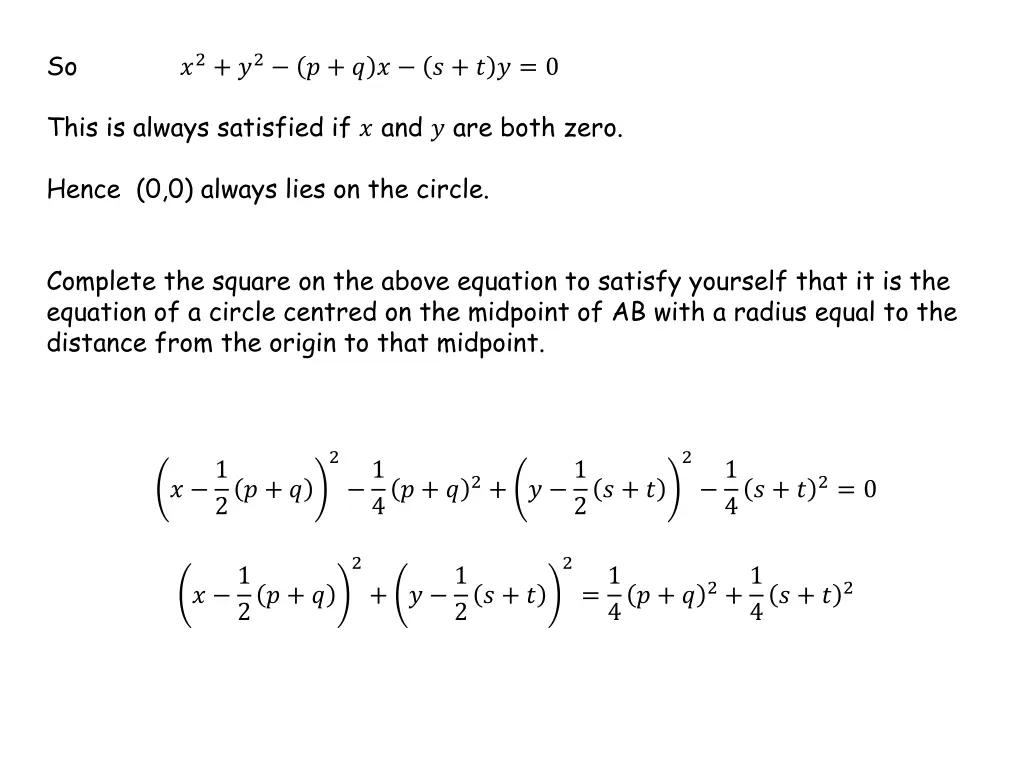 So $x^2 + y^2 - (p+q)x - (s+t)y = 0$

This is always satisfied if $x$ and $y$ are both zero.

Hence (0,0) always lies on the circle.

Complete the square on the above equation to satisfy yourself that it is the equation of a circle centred on the midpoint of AB with a radius equal to the distance from the origin to that midpoint.

$\left(x - \frac{1}{2}(p+q)\right)^2 - \frac{1}{4}(p+q)^2 + \left(y - \frac{1}{2}(s+t)\right)^2 - \frac{1}{4}(s+t)^2 = 0$

$\left(x - \frac{1}{2}(p+q)\right)^2 + \left(y - \frac{1}{2}(s+t)\right)^2 = \frac{1}{4}(p+q)^2 + \frac{1}{4}(s+t)^2$